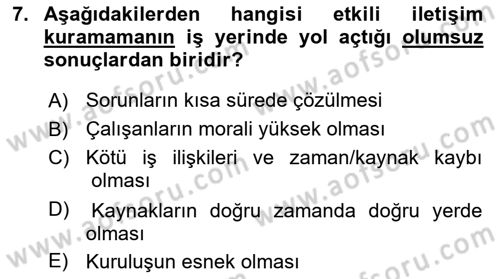 7. Aşağıdakilerden hangisi etkili iletişim kuramamanın iş yerinde yol açtığı olumsuz sonuçlardan biridir?

A) Sorunların kısa sürede çözülmesi

B) Çalışanların morali yüksek olması

C) Kötü iş ilişkileri ve zaman/kaynak kaybı olması

D) Kaynakların doğru zamanda doğru yerde olması

E) Kuruluşun esnek olması

www.aofsoru.com